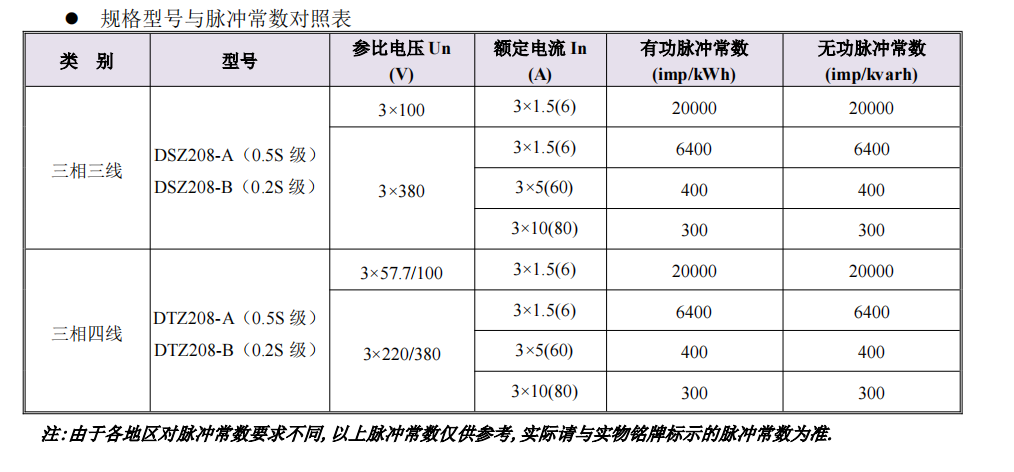 ● 规格型号与脉冲常数对照表

| 类 别 | 型号 | 参比电压 Un (V) | 额定电流 In (A) | 有功脉冲常数 (imp/kWh) | 无功脉冲常数 (imp/kvarh) |
|---|---|---|---|---|---|
| 三相三线 | DSZ208-A（0.5S 级） DSZ208-B（0.2S 级） | 3×100 | 3×1.5(6) | 20000 | 20000 |
| | | 3×380 | 3×1.5(6) | 6400 | 6400 |
| | | | 3×5(60) | 400 | 400 |
| | | | 3×10(80) | 300 | 300 |
| 三相四线 | DTZ208-A（0.5S 级） DTZ208-B（0.2S 级） | 3×57.7/100 | 3×1.5(6) | 20000 | 20000 |
| | | 3×220/380 | 3×1.5(6) | 6400 | 6400 |
| | | | 3×5(60) | 400 | 400 |
| | | | 3×10(80) | 300 | 300 |

注:由于各地区对脉冲常数要求不同,以上脉冲常数仅供参考,实际请与实物铭牌标示的脉冲常数为准.